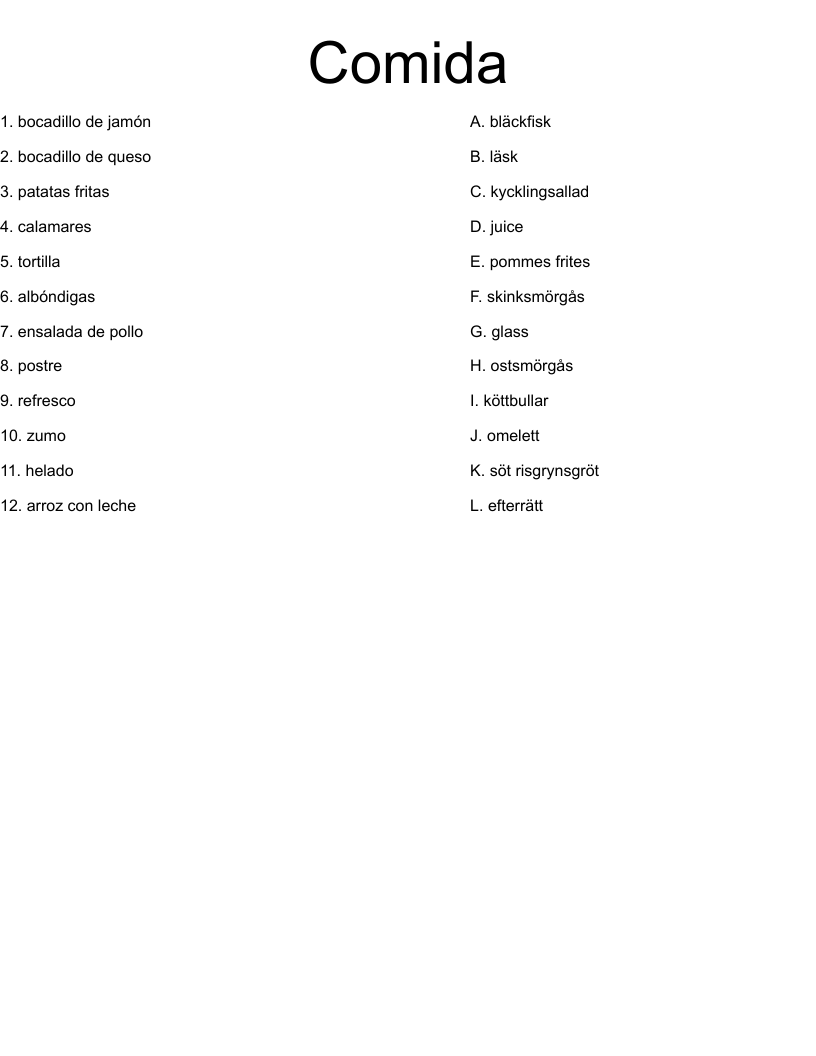 Comida

1. bocadillo de jamón
2. bocadillo de queso
3. patatas fritas
4. calamares
5. tortilla
6. albóndigas
7. ensalada de pollo
8. postre
9. refresco
10. zumo
11. helado
12. arroz con leche

A. bläckfisk
B. läsk
C. kycklingsallad
D. juice
E. pommes frites
F. skinksmörgås
G. glass
H. ostsmörgås
I. köttbullar
J. omelett
K. söt risgrynsgröt
L. efterrätt